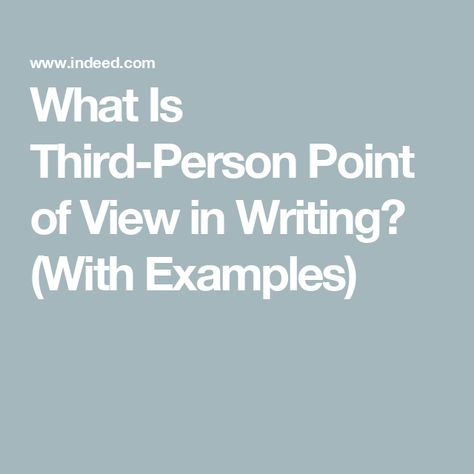 www.indeed.com

What Is Third-Person Point of View in Writing? (With Examples)